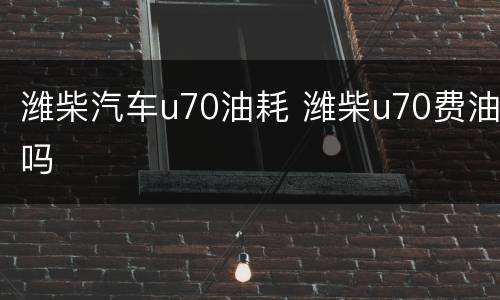 潍柴汽车u70油耗 潍柴u70费油吗